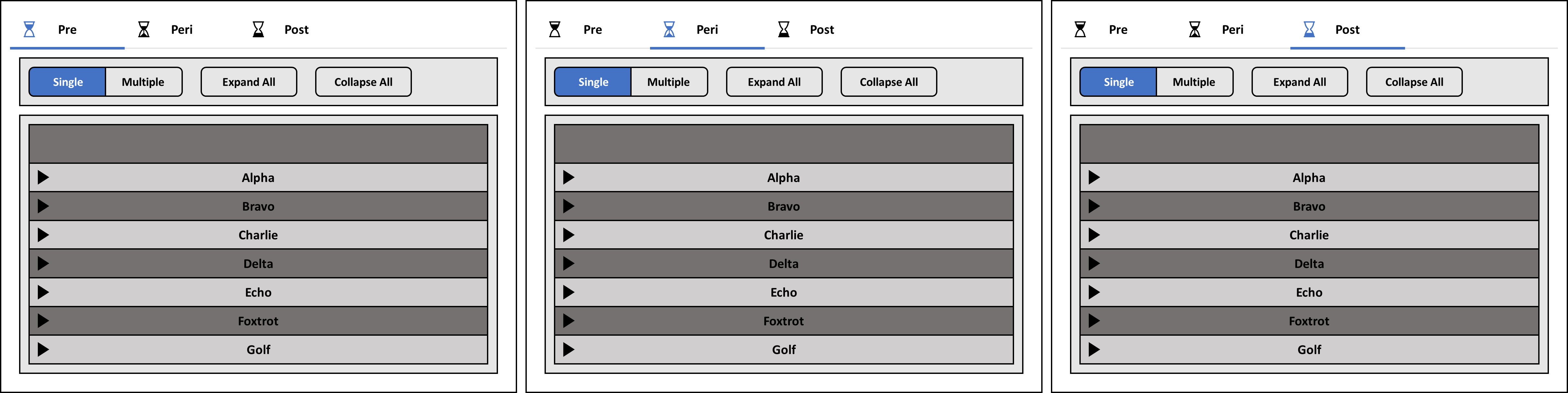 Pre Peri Post

Single Multiple Expand All Collapse All

Alpha
Bravo
Charlie
Delta
Echo
Foxtrot
Golf

Pre Peri Post

Single Multiple Expand All Collapse All

Alpha
Bravo
Charlie
Delta
Echo
Foxtrot
Golf

Pre Peri Post

Single Multiple Expand All Collapse All

Alpha
Bravo
Charlie
Delta
Echo
Foxtrot
Golf